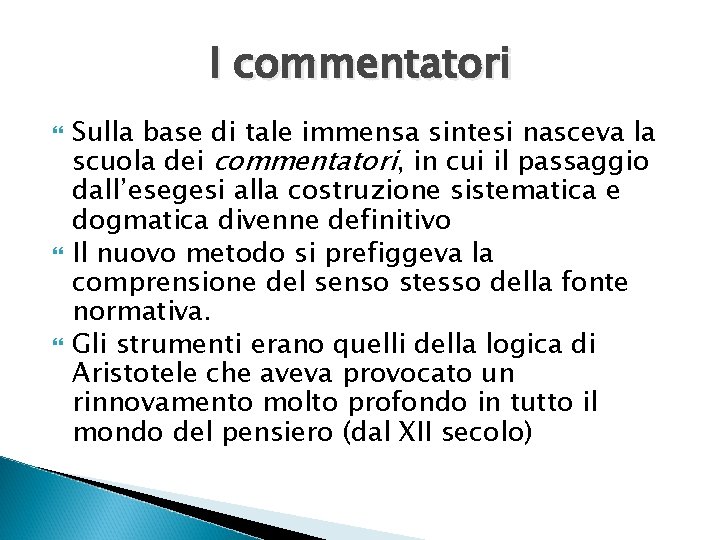 I commentatori

• Sulla base di tale immensa sintesi nasceva la scuola dei commentatori, in cui il passaggio dall'esegesi alla costruzione sistematica e dogmatica divenne definitivo
• Il nuovo metodo si prefiggeva la comprensione del senso stesso della fonte normativa.
• Gli strumenti erano quelli della logica di Aristotele che aveva provocato un rinnovamento molto profondo in tutto il mondo del pensiero (dal XII secolo)